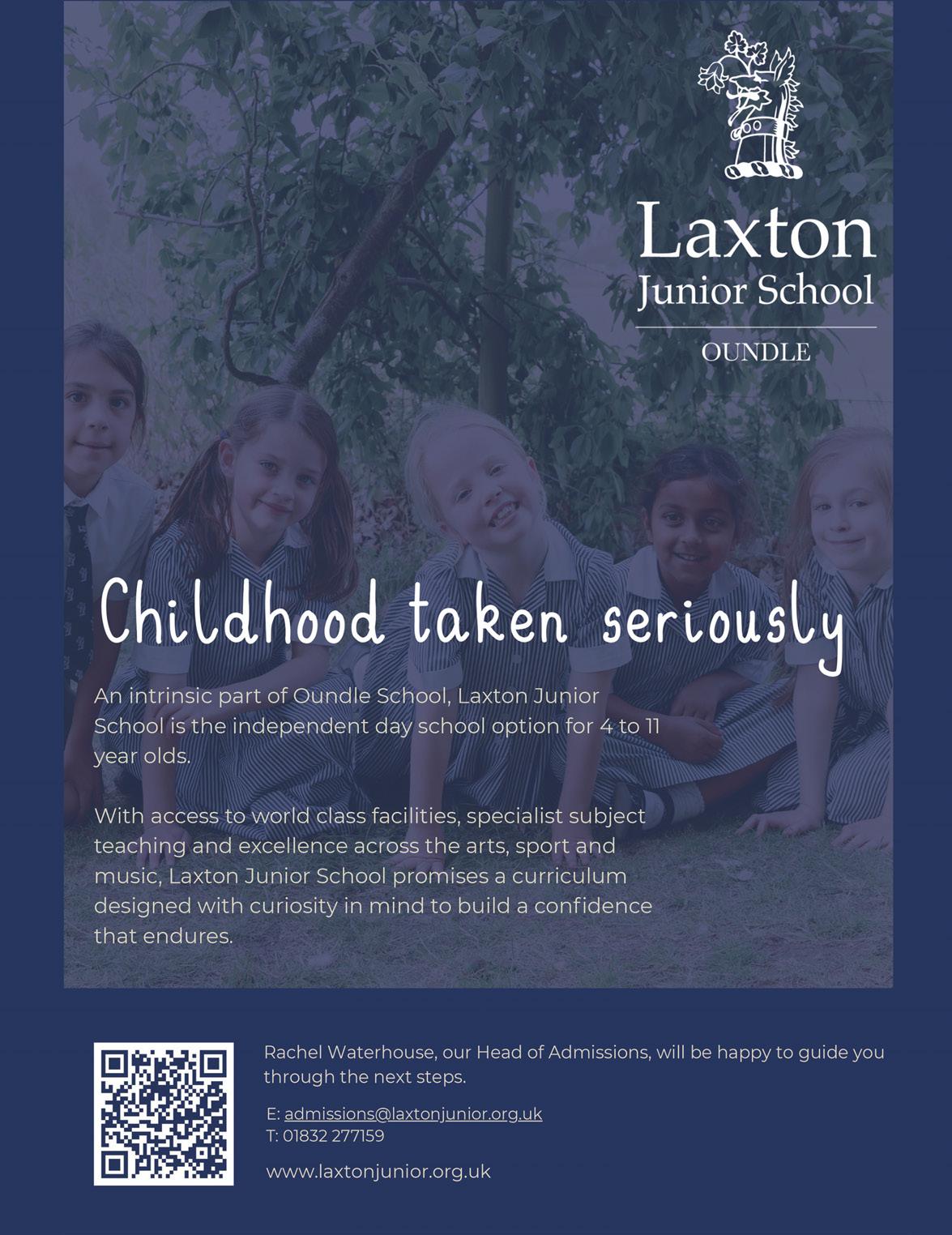 Laxton
Junior School
OUNDLE

Childhood taken seriously

An intrinsic part of Oundle School, Laxton Junior School is the independent day school option for 4 to 11 year olds.

With access to world class facilities, specialist subject teaching and excellence across the arts, sport and music, Laxton Junior School promises a curriculum designed with curiosity in mind to build a confidence that endures.

Rachel Waterhouse, our Head of Admissions, will be happy to guide you through the next steps.

E: admissions@laxtonjunior.org.uk
T: 01832 277159

www.laxtonjunior.org.uk